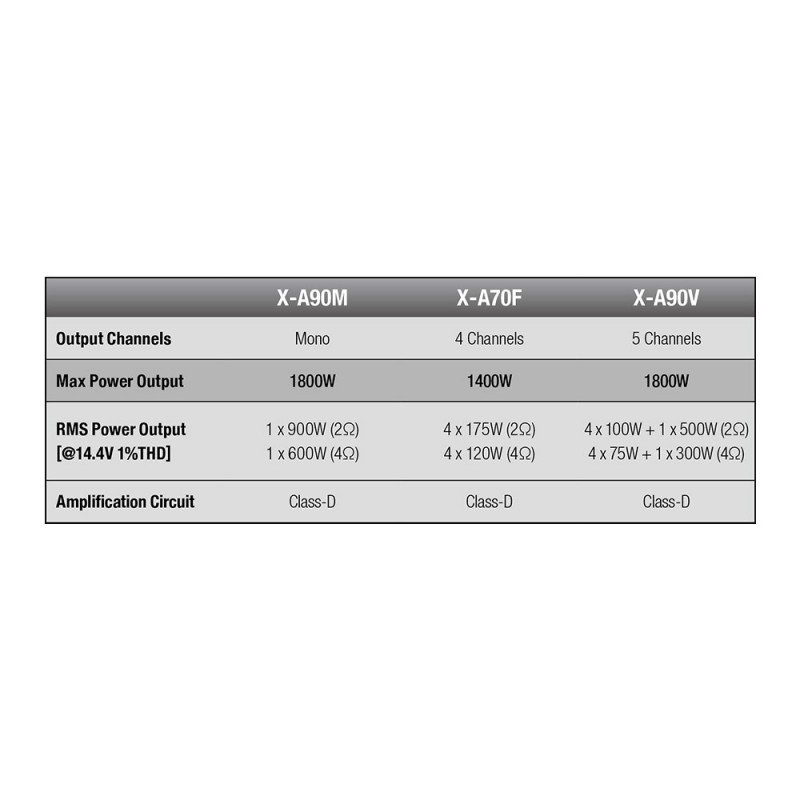 | | X-A90M | X-A70F | X-A90V |
|---|---|---|---|
| Output Channels | Mono | 4 Channels | 5 Channels |
| Max Power Output | 1800W | 1400W | 1800W |
| RMS Power Output [@14.4V 1%THD] | 1 x 900W (2Ω) 1 x 600W (4Ω) | 4 x 175W (2Ω) 4 x 120W (4Ω) | 4 x 100W + 1 x 500W (2Ω) 4 x 75W + 1 x 300W (4Ω) |
| Amplification Circuit | Class-D | Class-D | Class-D |